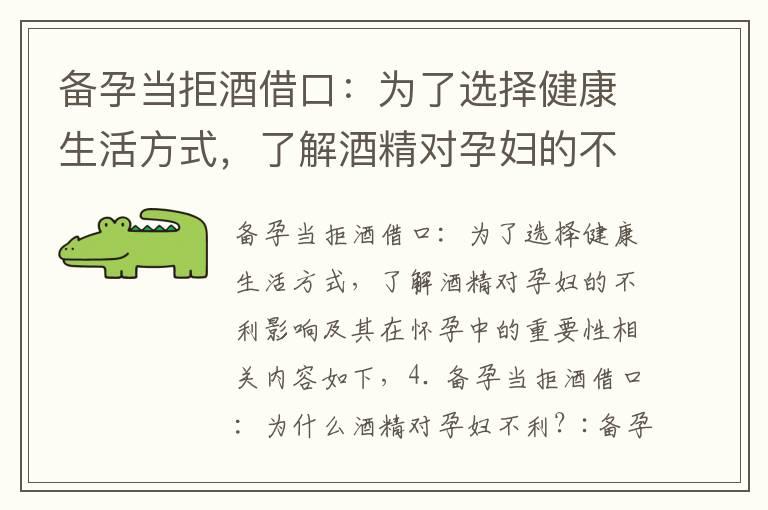 备孕当拒酒借口：为了选择健康生活方式，了解酒精对孕妇的不

备孕当拒酒借口：为了选择健康生活方式，了解酒精对孕妇的不利影响及其在怀孕中的重要性相关内容如下，4. 备孕当拒酒借口：为什么酒精对孕妇不利？：备孕